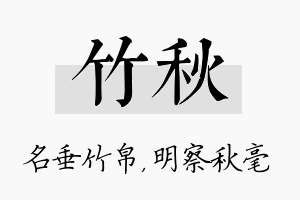 竹秋

名垂竹帛，明察秋毫